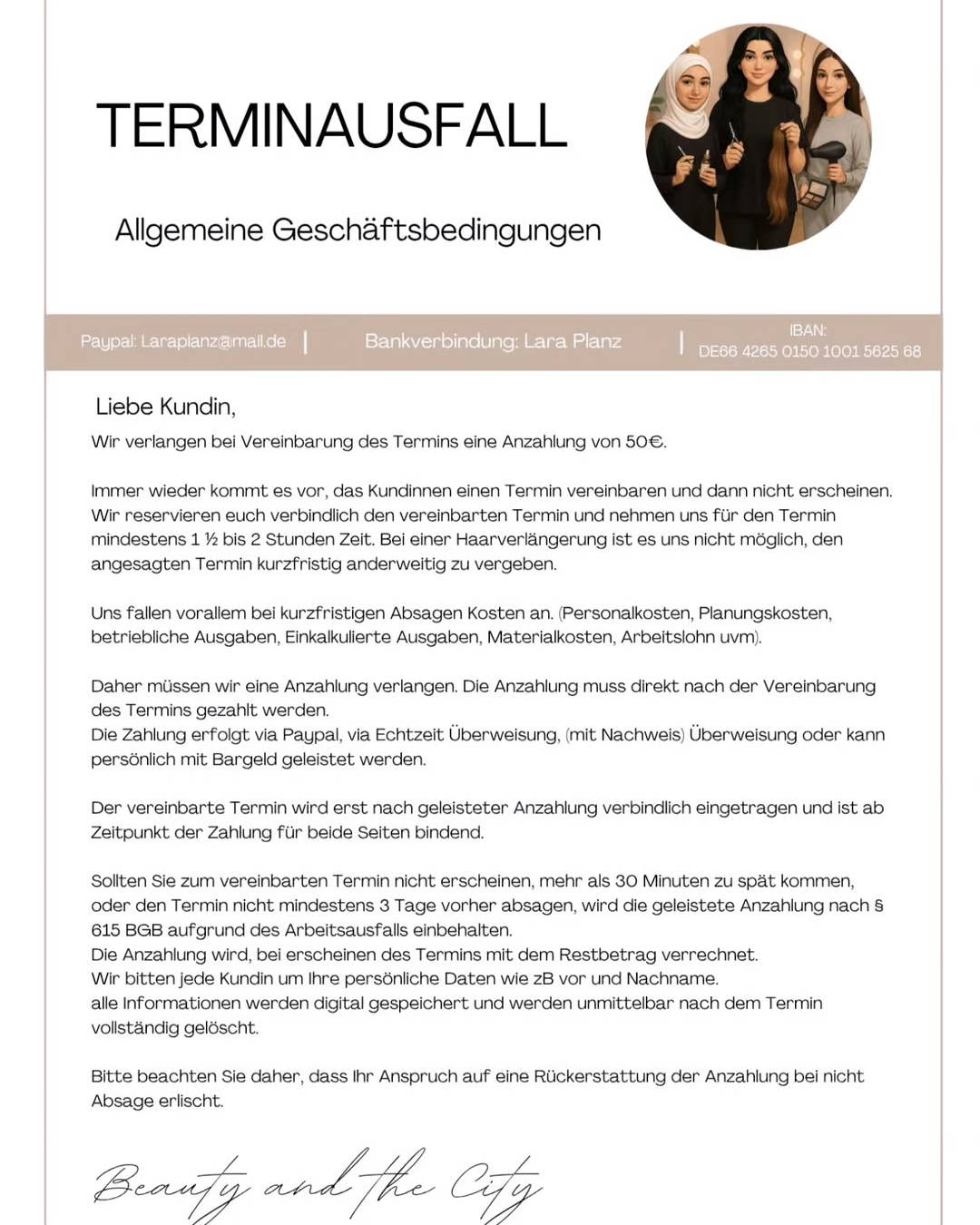 TERMINAUSFALL

Allgemeine Geschäftsbedingungen

Paypal: Laraplanz@mail.de | Bankverbindung: Lara Planz | IBAN: DE66 4265 0150 1001 5625 68

Liebe Kundin,

Wir verlangen bei Vereinbarung des Termins eine Anzahlung von 50€.

Immer wieder kommt es vor, das Kundinnen einen Termin vereinbaren und dann nicht erscheinen. Wir reservieren euch verbindlich den vereinbarten Termin und nehmen uns für den Termin mindestens 1 ½ bis 2 Stunden Zeit. Bei einer Haarverlängerung ist es uns nicht möglich, den angesagten Termin kurzfristig anderweitig zu vergeben.

Uns fallen vorallem bei kurzfristigen Absagen Kosten an. (Personalkosten, Planungskosten, betriebliche Ausgaben, Einkalkulierte Ausgaben, Materialkosten, Arbeitslohn uvm).

Daher müssen wir eine Anzahlung verlangen. Die Anzahlung muss direkt nach der Vereinbarung des Termins gezahlt werden.
Die Zahlung erfolgt via Paypal, via Echtzeit Überweisung, (mit Nachweis) Überweisung oder kann persönlich mit Bargeld geleistet werden.

Der vereinbarte Termin wird erst nach geleisteter Anzahlung verbindlich eingetragen und ist ab Zeitpunkt der Zahlung für beide Seiten bindend.

Sollten Sie zum vereinbarten Termin nicht erscheinen, mehr als 30 Minuten zu spät kommen, oder den Termin nicht mindestens 3 Tage vorher absagen, wird die geleistete Anzahlung nach § 615 BGB aufgrund des Arbeitsausfalls einbehalten.
Die Anzahlung wird, bei erscheinen des Termins mit dem Restbetrag verrechnet.
Wir bitten jede Kundin um Ihre persönliche Daten wie zB vor und Nachname.
alle Informationen werden digital gespeichert und werden unmittelbar nach dem Termin vollständig gelöscht.

Bitte beachten Sie daher, dass Ihr Anspruch auf eine Rückerstattung der Anzahlung bei nicht Absage erlischt.

Beauty and the City